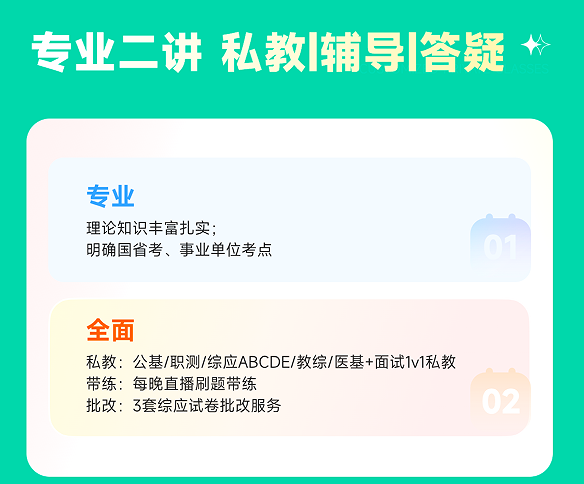 专业二讲 私教|辅导|答疑

专业
理论知识丰富扎实；
明确国省考、事业单位考点

01

全面
私教：公基/职测/综应ABCDE/教综/医基+面试1v1私教
带练：每晚直播刷题带练
批改：3套综应试卷批改服务

02